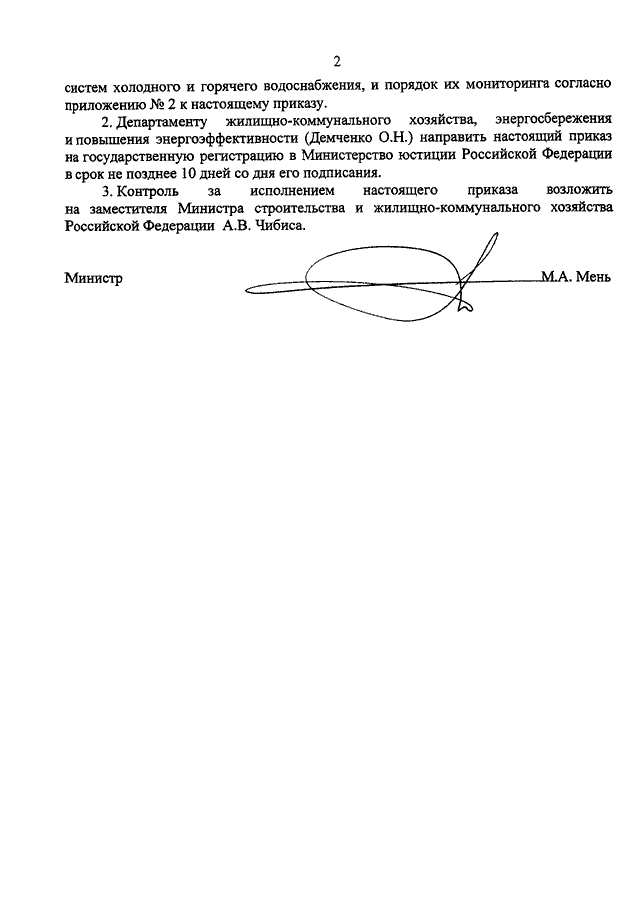 2

систем холодного и горячего водоснабжения, и порядок их мониторинга согласно приложению № 2 к настоящему приказу.

2. Департаменту жилищно-коммунального хозяйства, энергосбережения и повышения энергоэффективности (Демченко О.Н.) направить настоящий приказ на государственную регистрацию в Министерство юстиции Российской Федерации в срок не позднее 10 дней со дня его подписания.

3. Контроль за исполнением настоящего приказа возложить на заместителя Министра строительства и жилищно-коммунального хозяйства Российской Федерации А.В. Чибиса.

Министр М.А. Мень